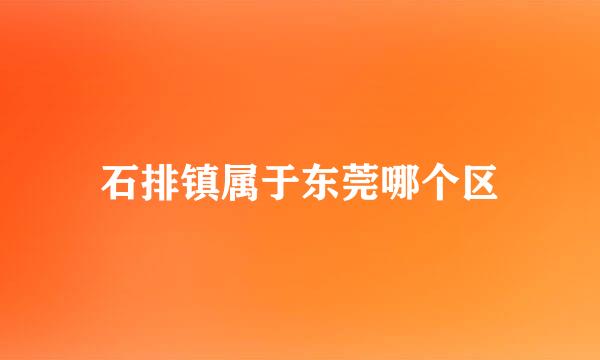 石排镇属于东莞哪个区